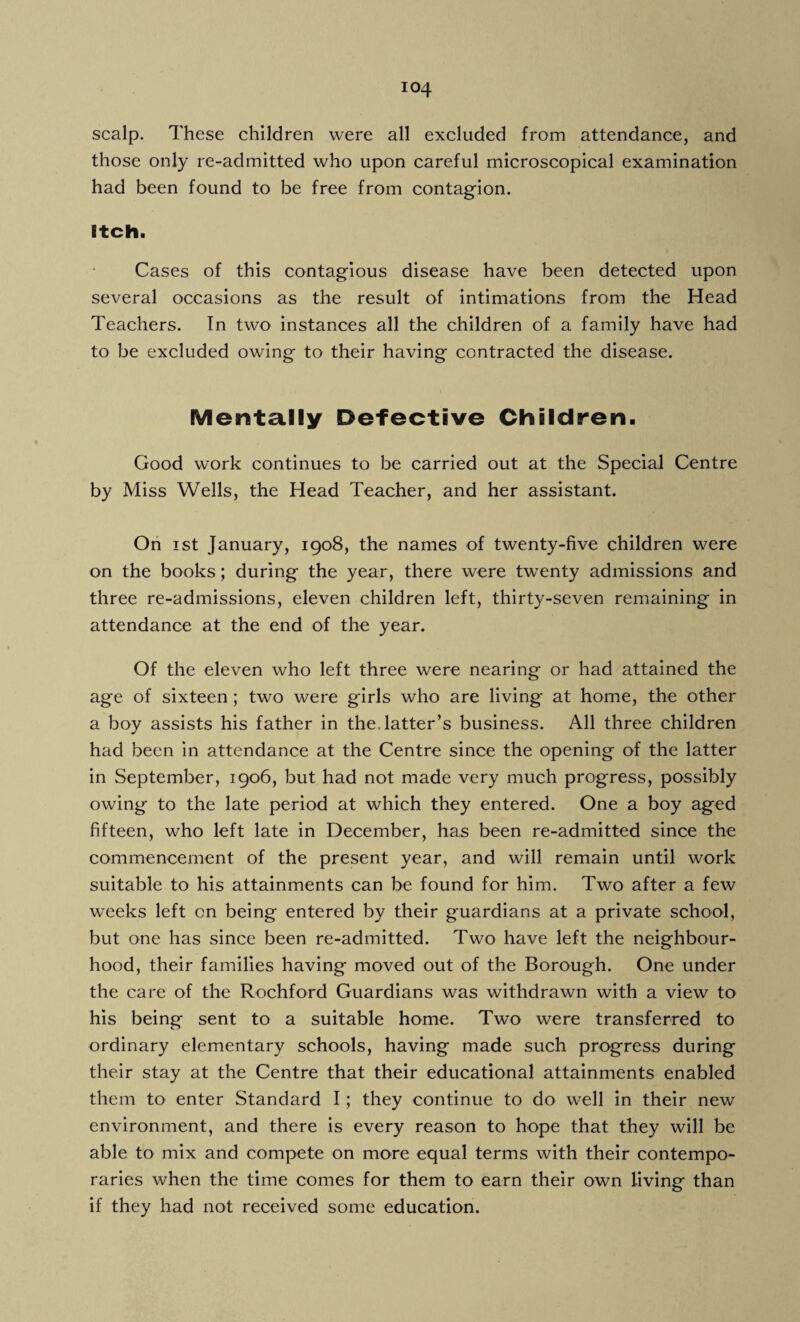 104

scalp. These children were all excluded from attendance, and those only re-admitted who upon careful microscopical examination had been found to be free from contagion.

Itch.

Cases of this contagious disease have been detected upon several occasions as the result of intimations from the Head Teachers. In two instances all the children of a family have had to be excluded owing to their having contracted the disease.

Mentally Defective Children.

Good work continues to be carried out at the Special Centre by Miss Wells, the Head Teacher, and her assistant.

On 1st January, 1908, the names of twenty-five children were on the books; during the year, there were twenty admissions and three re-admissions, eleven children left, thirty-seven remaining in attendance at the end of the year.

Of the eleven who left three were nearing or had attained the age of sixteen; two were girls who are living at home, the other a boy assists his father in the latter's business. All three children had been in attendance at the Centre since the opening of the latter in September, 1906, but had not made very much progress, possibly owing to the late period at which they entered. One a boy aged fifteen, who left late in December, has been re-admitted since the commencement of the present year, and will remain until work suitable to his attainments can be found for him. Two after a few weeks left on being entered by their guardians at a private school, but one has since been re-admitted. Two have left the neighbourhood, their families having moved out of the Borough. One under the care of the Rochford Guardians was withdrawn with a view to his being sent to a suitable home. Two were transferred to ordinary elementary schools, having made such progress during their stay at the Centre that their educational attainments enabled them to enter Standard I; they continue to do well in their new environment, and there is every reason to hope that they will be able to mix and compete on more equal terms with their contemporaries when the time comes for them to earn their own living than if they had not received some education.